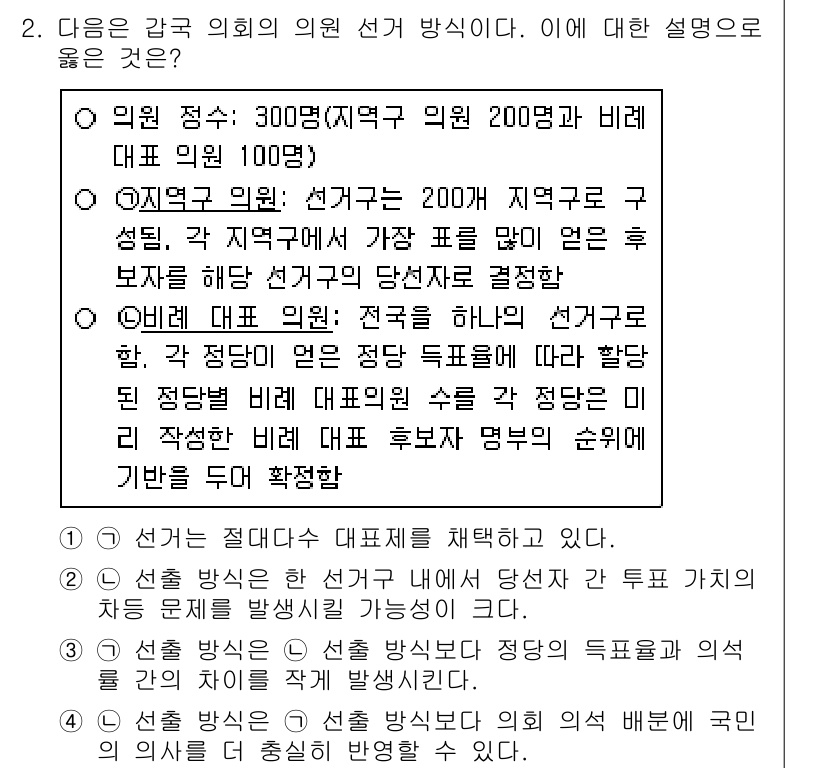 2. 다음은 갑국 의회의 의원 선거 방식이다. 이에 대한 설명으로 옳은 것은?

○ 의원 정수: 300명(지역구 의원 200명과 비례 대표 의원 100명)
○ ㉠지역구 의원: 선거구는 200개 지역구로 구성됨. 각 지역구에서 가장 표를 많이 얻은 후보자를 해당 선거구의 당선자로 결정함
○ ㉡비례 대표 의원: 전국을 하나의 선거구로 함. 각 정당이 얻은 정당 득표율에 따라 할당된 정당별 비례 대표의원 수를 각 정당은 미리 작성한 비례 대표 후보자 명부의 순위에 기반을 두어 확정함

① ㉠ 선거는 절대다수 대표제를 채택하고 있다.
② ㉡ 선출 방식은 한 선거구 내에서 당선자 간 투표 가치의 차등 문제를 발생시킬 가능성이 크다.
③ ㉠ 선출 방식은 ㉡ 선출 방식보다 정당의 득표율과 의석률 간의 차이를 작게 발생시킨다.
④ ㉡ 선출 방식은 ㉠ 선출 방식보다 의회 의석 배분에 국민의 의사를 더 충실히 반영할 수 있다.